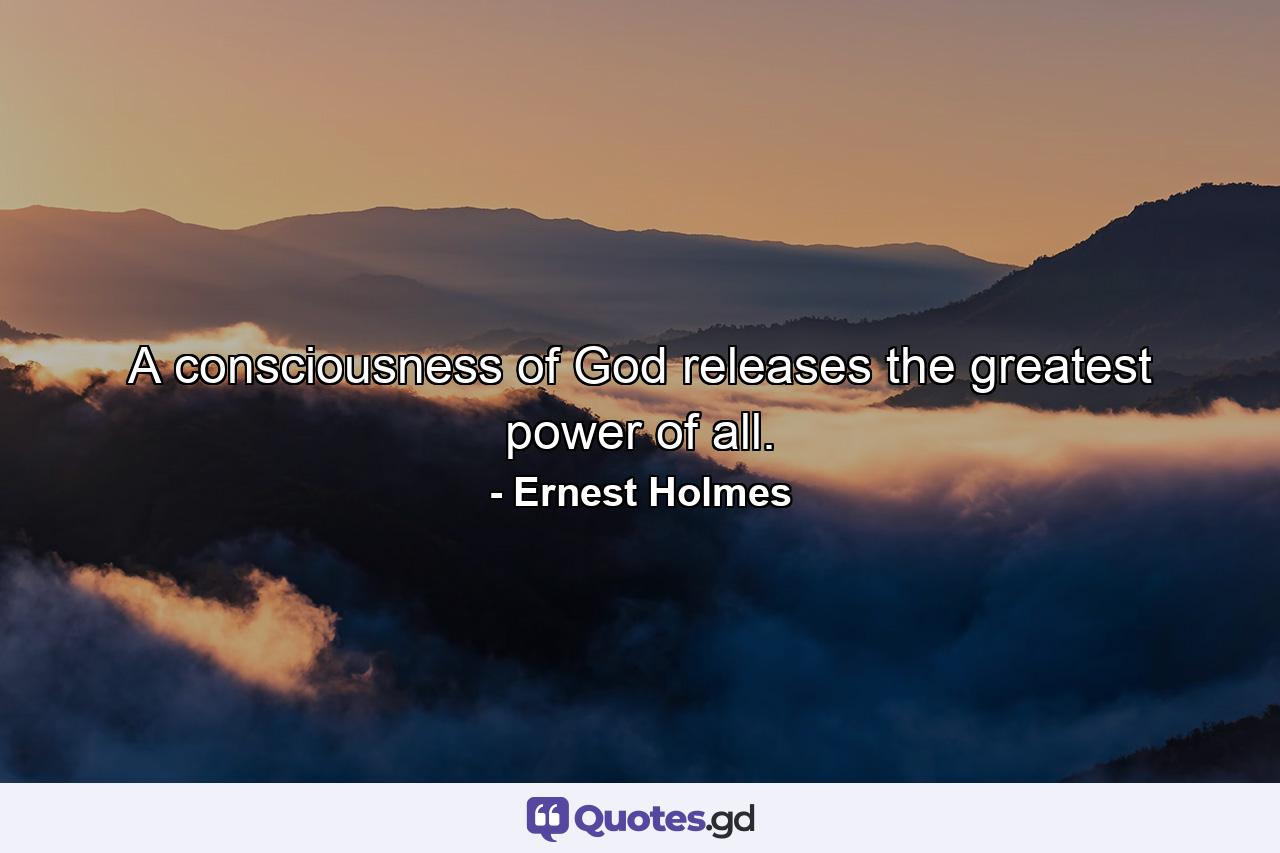 A consciousness of God releases the greatest power of all.
- Ernest Holmes

Quotes.gd